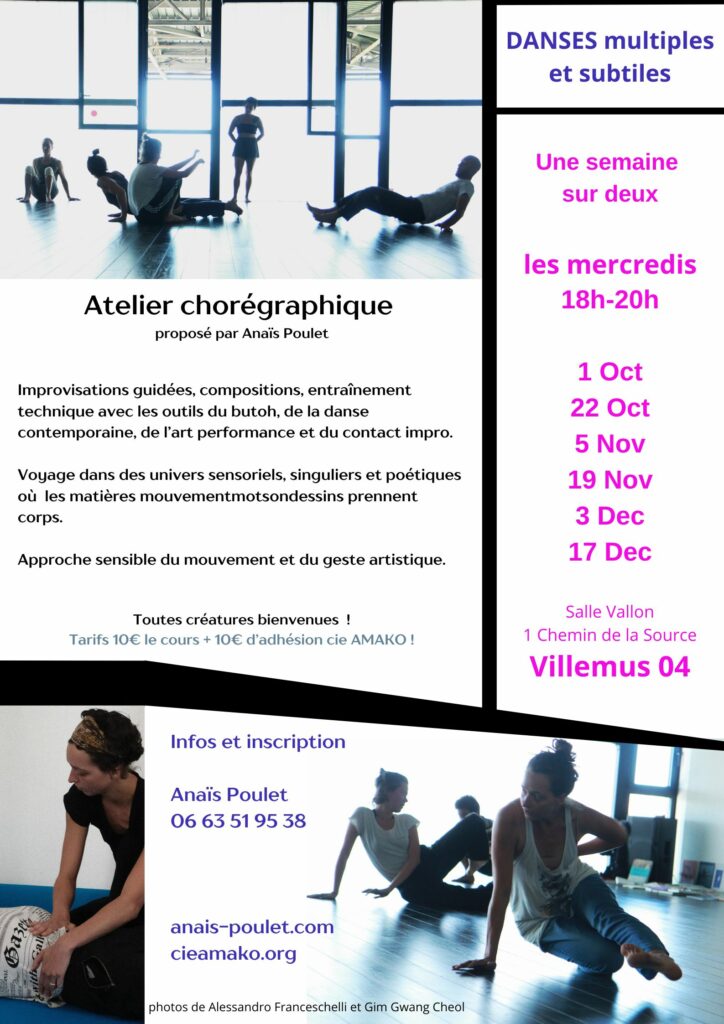 Atelier chorégraphique

proposé par Anaïs Poulet

Improvisations guidées, compositions, entraînement technique avec les outils du butoh, de la danse contemporaine, de l'art performance et du contact impro.

Voyage dans des univers sensoriels, singuliers et poétiques où les matières mouvementmotsondessins prennent corps.

Approche sensible du mouvement et du geste artistique.

Toutes créatures bienvenues !

Tarifs 10€ le cours + 10€ d'adhésion cie AMAKO !

DANSES multiples et subtiles

Une semaine sur deux

les mercredis
18h-20h

1 Oct
22 Oct
5 Nov
19 Nov
3 Dec
17 Dec

Salle Vallon
1 Chemin de la Source
Villemus 04

Infos et inscription

Anaïs Poulet
06 63 51 95 38

anais-poulet.com
cieamako.org

photos de Alessandro Franceschelli et Gim Gwang Cheol